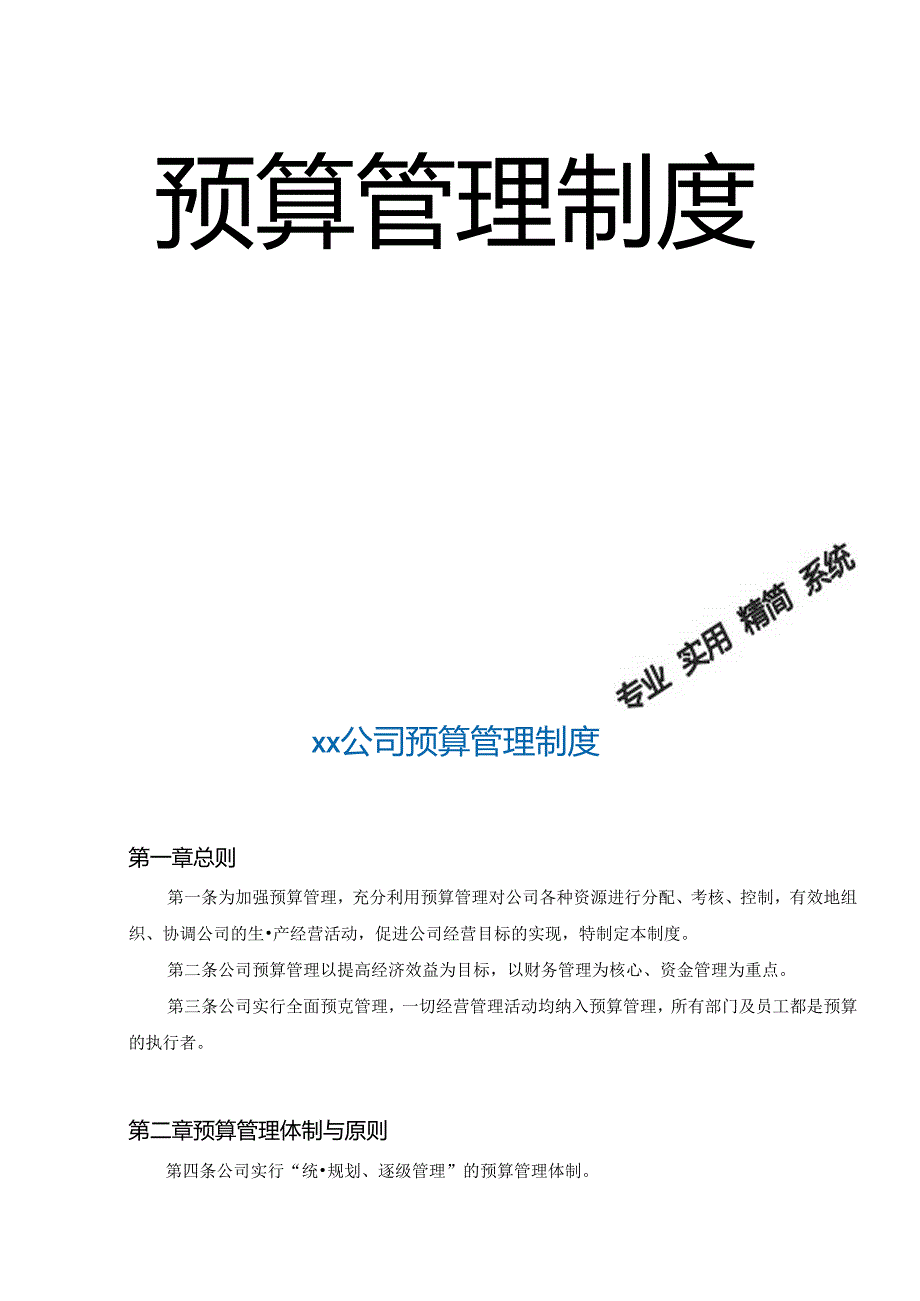 预算管理制度

专业 实用 精简 系统

xx公司预算管理制度

第一章总则

第一条为加强预算管理，充分利用预算管理对公司各种资源进行分配、考核、控制，有效地组织、协调公司的生•产经营活动，促进公司经营目标的实现，特制定本制度。

第二条公司预算管理以提高经济效益为目标，以财务管理为核心、资金管理为重点。

第三条公司实行全面预克管理，一切经营管理活动均纳入预算管理，所有部门及员工都是预算的执行者。

第二章预算管理体制与原则

第四条公司实行“统•规划、逐级管理”的预算管理体制。